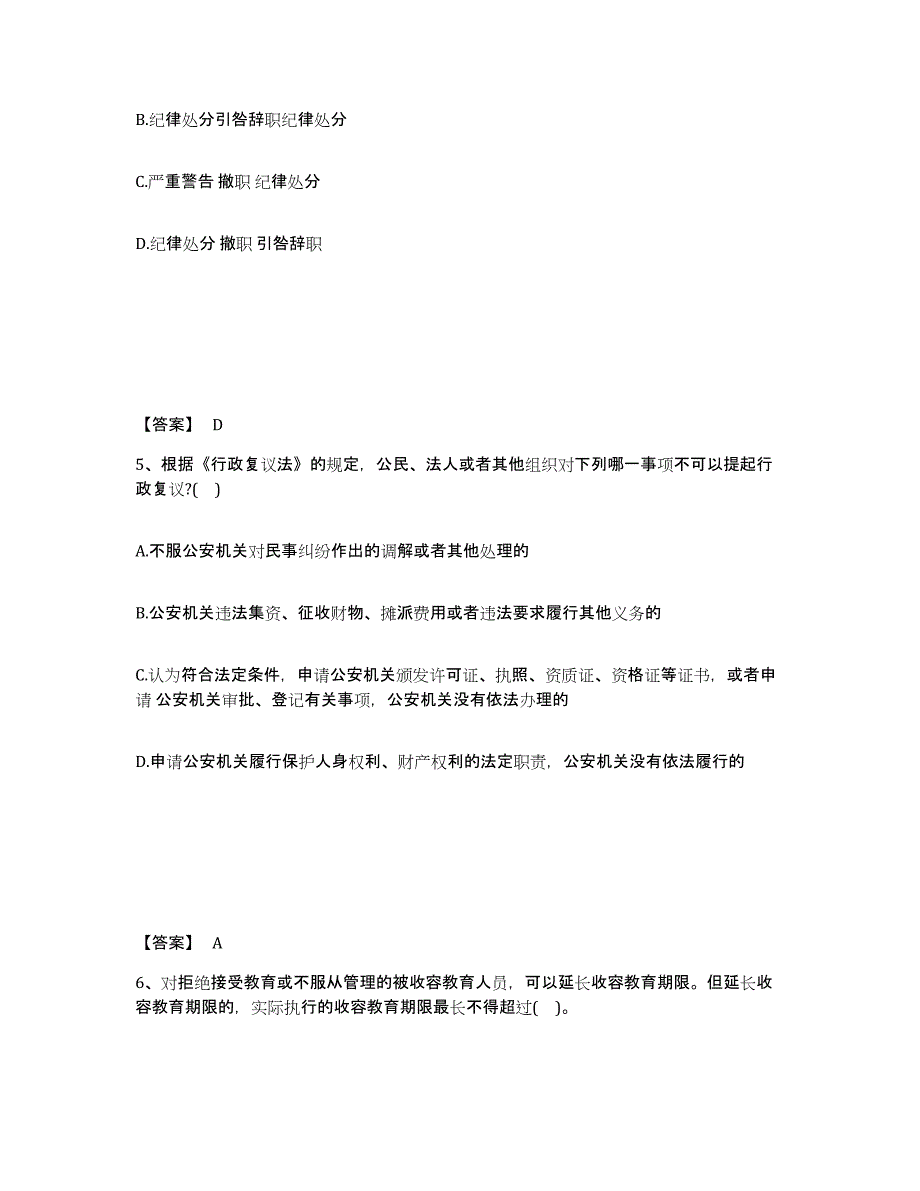 B.纪律处分引咎辞职纪律处分

C.严重警告 撤职 纪律处分

D.纪律处分 撤职 引咎辞职

【答案】 D

5、根据《行政复议法》的规定，公民、法人或者其他组织对下列哪一事项不可以提起行政复议?( )

A.不服公安机关对民事纠纷作出的调解或者其他处理的

B.公安机关违法集资、征收财物、摊派费用或者违法要求履行其他义务的

C.认为符合法定条件，申请公安机关颁发许可证、执照、资质证、资格证等证书，或者申请 公安机关审批、登记有关事项，公安机关没有依法办理的

D.申请公安机关履行保护人身权利、财产权利的法定职责，公安机关没有依法履行的

【答案】 A

6、对拒绝接受教育或不服从管理的被收容教育人员，可以延长收容教育期限。但延长收容教育期限的，实际执行的收容教育期限最长不得超过( )。